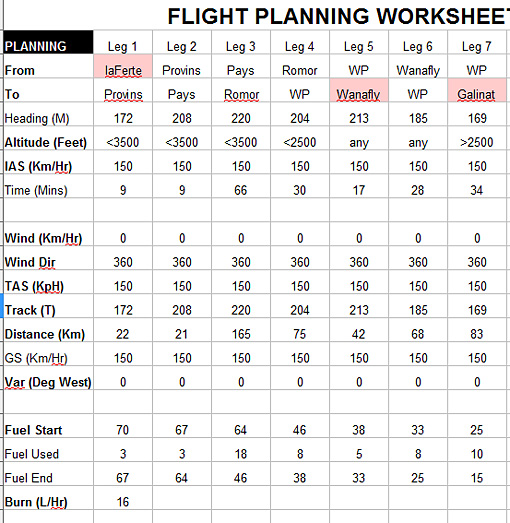 FLIGHT PLANNING WORKSHEET

| PLANNING | Leg 1 | Leg 2 | Leg 3 | Leg 4 | Leg 5 | Leg 6 | Leg 7 |
|---|---|---|---|---|---|---|---|
| From | laFerte | Provins | Pays | Romor | WP | Wanafly | WP |
| To | Provins | Pays | Romor | WP | Wanafly | WP | Galinat |
| Heading (M) | 172 | 208 | 220 | 204 | 213 | 185 | 169 |
| Altitude (Feet) | <3500 | <3500 | <3500 | <2500 | any | any | >2500 |
| IAS (Km/Hr) | 150 | 150 | 150 | 150 | 150 | 150 | 150 |
| Time (Mins) | 9 | 9 | 66 | 30 | 17 | 28 | 34 |
| | | | | | | | |
| Wind (Km/Hr) | 0 | 0 | 0 | 0 | 0 | 0 | 0 |
| Wind Dir | 360 | 360 | 360 | 360 | 360 | 360 | 360 |
| TAS (KpH) | 150 | 150 | 150 | 150 | 150 | 150 | 150 |
| Track (T) | 172 | 208 | 220 | 204 | 213 | 185 | 169 |
| Distance (Km) | 22 | 21 | 165 | 75 | 42 | 68 | 83 |
| GS (Km/Hr) | 150 | 150 | 150 | 150 | 150 | 150 | 150 |
| Var (Deg West) | 0 | 0 | 0 | 0 | 0 | 0 | 0 |
| | | | | | | | |
| Fuel Start | 70 | 67 | 64 | 46 | 38 | 33 | 25 |
| Fuel Used | 3 | 3 | 18 | 8 | 5 | 8 | 10 |
| Fuel End | 67 | 64 | 46 | 38 | 33 | 25 | 15 |
| Burn (L/Hr) | 16 | | | | | | |